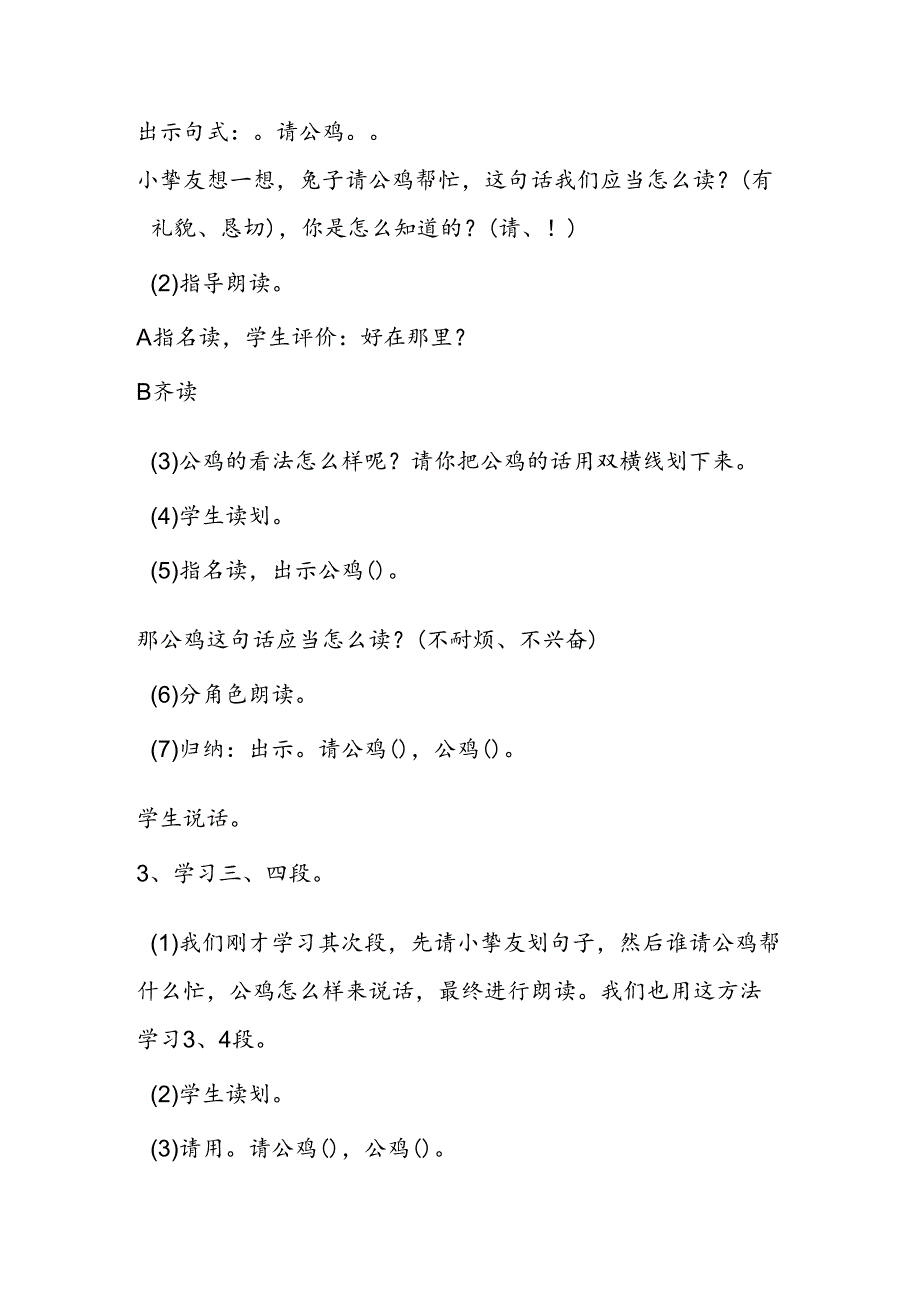 出示句式：。请公鸡。。

小挚友想一想，兔子请公鸡帮忙，这句话我们应当怎么读？(有礼貌、恳切)，你是怎么知道的？(请、！)

(2)指导朗读。

A指名读，学生评价：好在那里？

B齐读

(3)公鸡的看法怎么样呢？请你把公鸡的话用双横线划下来。

(4)学生读划。

(5)指名读，出示公鸡()。

那公鸡这句话应当怎么读？(不耐烦、不兴奋)

(6)分角色朗读。

(7)归纳：出示。请公鸡()，公鸡()。

学生说话。

3、学习三、四段。

(1)我们刚才学习其次段，先请小挚友划句子，然后谁请公鸡帮什么忙，公鸡怎么样来说话，最终进行朗读。我们也用这方法学习3、4段。

(2)学生读划。

(3)请用。请公鸡()，公鸡()。